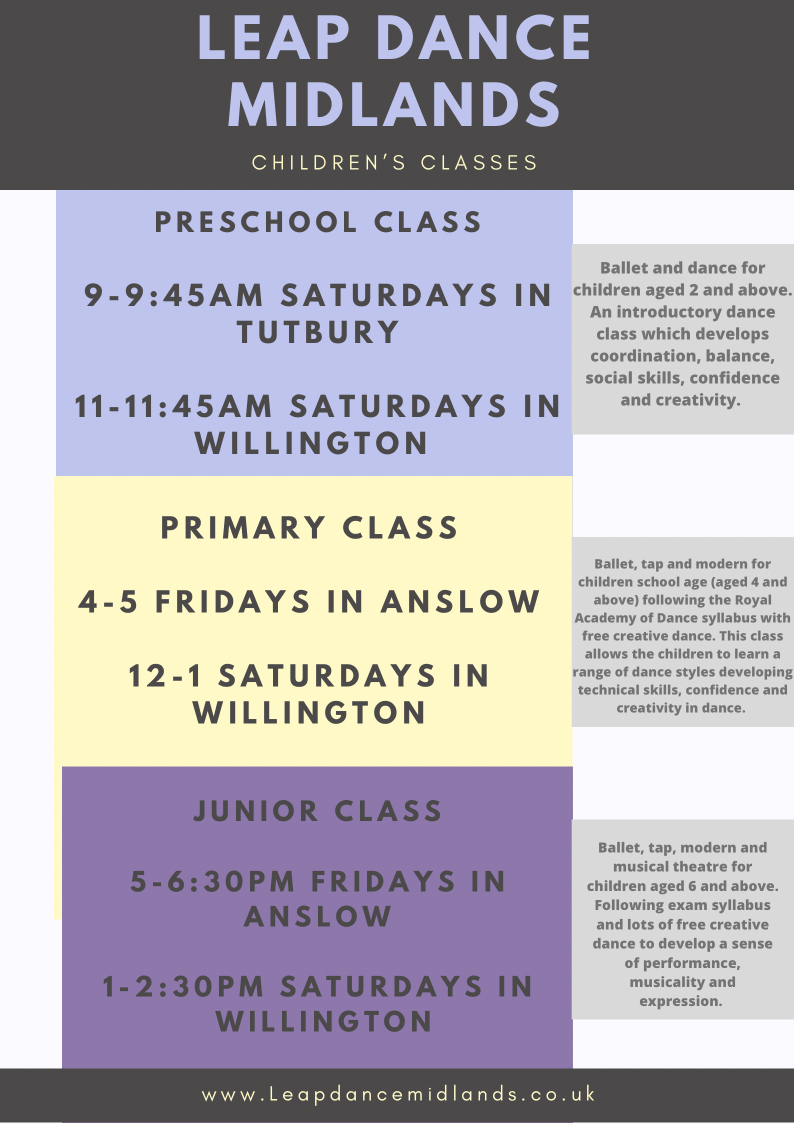 LEAP DANCE MIDLANDS

CHILDREN'S CLASSES

PRESCHOOL CLASS

9-9:45AM SATURDAYS IN TUTBURY

11-11:45AM SATURDAYS IN WILLINGTON

Ballet and dance for children aged 2 and above. An introductory dance class which develops coordination, balance, social skills, confidence and creativity.

PRIMARY CLASS

4-5 FRIDAYS IN ANSLOW

12-1 SATURDAYS IN WILLINGTON

Ballet, tap and modern for children school age (aged 4 and above) following the Royal Academy of Dance syllabus with free creative dance. This class allows the children to learn a range of dance styles developing technical skills, confidence and creativity in dance.

JUNIOR CLASS

5-6:30PM FRIDAYS IN ANSLOW

1-2:30PM SATURDAYS IN WILLINGTON

Ballet, tap, modern and musical theatre for children aged 6 and above. Following exam syllabus and lots of free creative dance to develop a sense of performance, musicality and expression.

www.Leapdancemidlands.co.uk